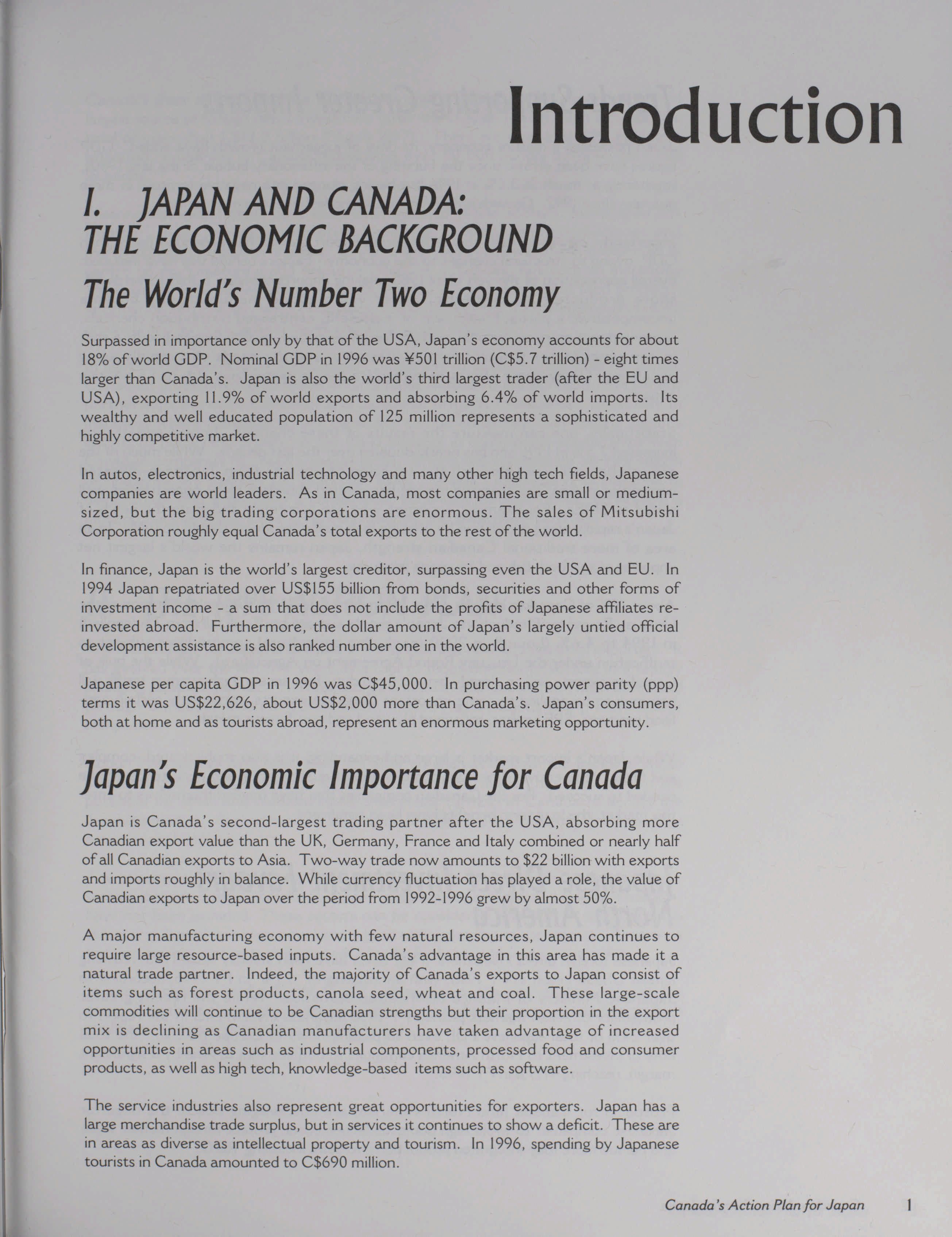 Introduction

I. JAPAN AND CANADA: THE ECONOMIC BACKGROUND

The World's Number Two Economy

Surpassed in importance only by that of the USA, Japan's economy accounts for about 18% of world GDP. Nominal GDP in 1996 was ¥501 trillion (C$5.7 trillion) - eight times larger than Canada's. Japan is also the world's third largest trader (after the EU and USA), exporting 11.9% of world exports and absorbing 6.4% of world imports. Its wealthy and well educated population of 125 million represents a sophisticated and highly competitive market.

In autos, electronics, industrial technology and many other high tech fields, Japanese companies are world leaders. As in Canada, most companies are small or medium-sized, but the big trading corporations are enormous. The sales of Mitsubishi Corporation roughly equal Canada's total exports to the rest of the world.

In finance, Japan is the world's largest creditor, surpassing even the USA and EU. In 1994 Japan repatriated over US$155 billion from bonds, securities and other forms of investment income - a sum that does not include the profits of Japanese affiliates re-invested abroad. Furthermore, the dollar amount of Japan's largely untied official development assistance is also ranked number one in the world.

Japanese per capita GDP in 1996 was C$45,000. In purchasing power parity (ppp) terms it was US$22,626, about US$2,000 more than Canada's. Japan's consumers, both at home and as tourists abroad, represent an enormous marketing opportunity.

Japan's Economic Importance for Canada

Japan is Canada's second-largest trading partner after the USA, absorbing more Canadian export value than the UK, Germany, France and Italy combined or nearly half of all Canadian exports to Asia. Two-way trade now amounts to $22 billion with exports and imports roughly in balance. While currency fluctuation has played a role, the value of Canadian exports to Japan over the period from 1992-1996 grew by almost 50%.

A major manufacturing economy with few natural resources, Japan continues to require large resource-based inputs. Canada's advantage in this area has made it a natural trade partner. Indeed, the majority of Canada's exports to Japan consist of items such as forest products, canola seed, wheat and coal. These large-scale commodities will continue to be Canadian strengths but their proportion in the export mix is declining as Canadian manufacturers have taken advantage of increased opportunities in areas such as industrial components, processed food and consumer products, as well as high tech, knowledge-based items such as software.

The service industries also represent great opportunities for exporters. Japan has a large merchandise trade surplus, but in services it continues to show a deficit. These are in areas as diverse as intellectual property and tourism. In 1996, spending by Japanese tourists in Canada amounted to C$690 million.

Canada's Action Plan for Japan 1